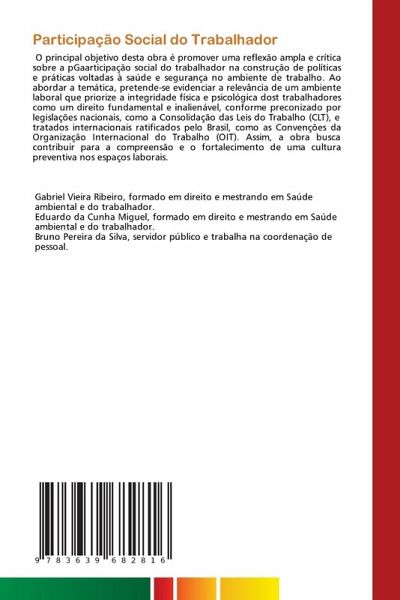 Participação Social do Trabalhador

O principal objetivo desta obra é promover uma reflexão ampla e crítica sobre a pGaarticipação social do trabalhador na construção de políticas e práticas voltadas à saúde e segurança no ambiente de trabalho. Ao abordar a temática, pretende-se evidenciar a relevância de um ambiente laboral que priorize a integridade física e psicológica dost trabalhadores como um direito fundamental e inalienável, conforme preconizado por legislações nacionais, como a Consolidação das Leis do Trabalho (CLT), e tratados internacionais ratificados pelo Brasil, como as Convenções da Organização Internacional do Trabalho (OIT). Assim, a obra busca contribuir para a compreensão e o fortalecimento de uma cultura preventiva nos espaços laborais.

Gabriel Vieira Ribeiro, formado em direito e mestrando em Saúde ambiental e do trabalhador.
Eduardo da Cunha Miguel, formado em direito e mestrando em Saúde ambiental e do trabalhador.
Bruno Pereira da Silva, servidor público e trabalha na coordenação de pessoal.

9 783639 682816